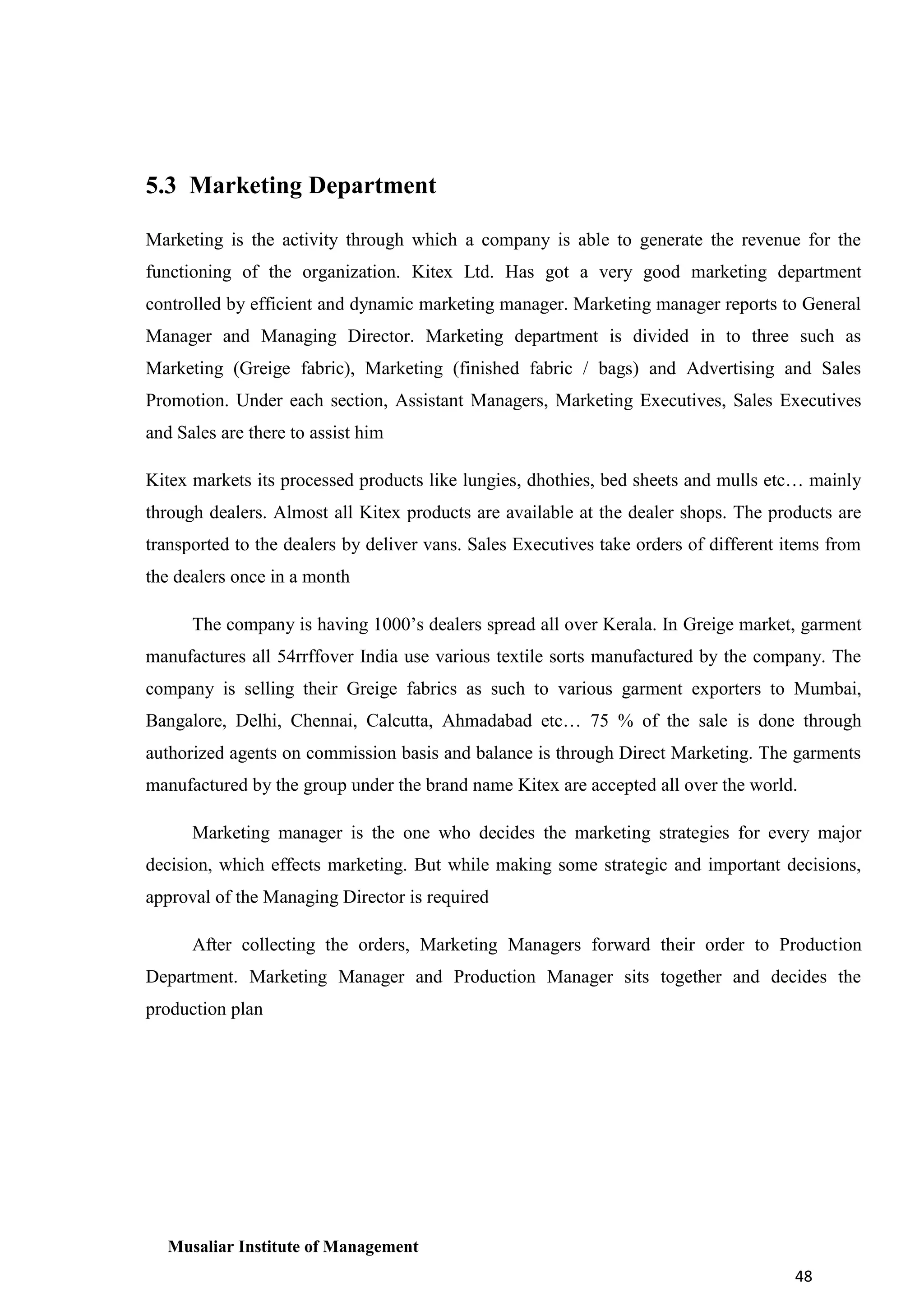 5.3 Marketing Department

Marketing is the activity through which a company is able to generate the revenue for the functioning of the organization. Kitex Ltd. Has got a very good marketing department controlled by efficient and dynamic marketing manager. Marketing manager reports to General Manager and Managing Director. Marketing department is divided in to three such as Marketing (Greige fabric), Marketing (finished fabric / bags) and Advertising and Sales Promotion. Under each section, Assistant Managers, Marketing Executives, Sales Executives and Sales are there to assist him

Kitex markets its processed products like lungies, dhothies, bed sheets and mulls etc… mainly through dealers. Almost all Kitex products are available at the dealer shops. The products are transported to the dealers by deliver vans. Sales Executives take orders of different items from the dealers once in a month

The company is having 1000's dealers spread all over Kerala. In Greige market, garment manufactures all 54rrffover India use various textile sorts manufactured by the company. The company is selling their Greige fabrics as such to various garment exporters to Mumbai, Bangalore, Delhi, Chennai, Calcutta, Ahmadabad etc… 75 % of the sale is done through authorized agents on commission basis and balance is through Direct Marketing. The garments manufactured by the group under the brand name Kitex are accepted all over the world.

Marketing manager is the one who decides the marketing strategies for every major decision, which effects marketing. But while making some strategic and important decisions, approval of the Managing Director is required

After collecting the orders, Marketing Managers forward their order to Production Department. Marketing Manager and Production Manager sits together and decides the production plan

Musaliar Institute of Management

48